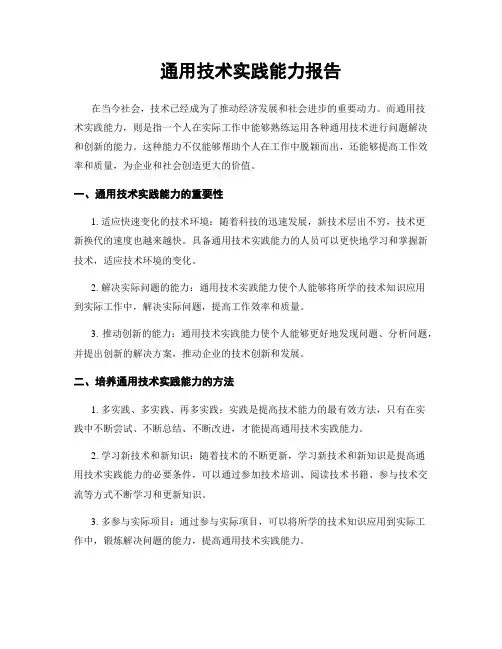 通用技术实践能力报告

在当今社会，技术已经成为了推动经济发展和社会进步的重要动力。而通用技术实践能力，则是指一个人在实际工作中能够熟练运用各种通用技术进行问题解决和创新的能力。这种能力不仅能够帮助个人在工作中脱颖而出，还能够提高工作效率和质量，为企业和社会创造更大的价值。

一、通用技术实践能力的重要性

1. 适应快速变化的技术环境：随着科技的迅速发展，新技术层出不穷，技术更新换代的速度也越来越快。具备通用技术实践能力的人员可以更快地学习和掌握新技术，适应技术环境的变化。

2. 解决实际问题的能力：通用技术实践能力使个人能够将所学的技术知识应用到实际工作中，解决实际问题，提高工作效率和质量。

3. 推动创新的能力：通用技术实践能力使个人能够更好地发现问题、分析问题，并提出创新的解决方案，推动企业的技术创新和发展。

二、培养通用技术实践能力的方法

1. 多实践、多实践、再多实践：实践是提高技术能力的最有效方法，只有在实践中不断尝试、不断总结、不断改进，才能提高通用技术实践能力。

2. 学习新技术和新知识：随着技术的不断更新，学习新技术和新知识是提高通用技术实践能力的必要条件，可以通过参加技术培训、阅读技术书籍、参与技术交流等方式不断学习和更新知识。

3. 多参与实际项目：通过参与实际项目，可以将所学的技术知识应用到实际工作中，锻炼解决问题的能力，提高通用技术实践能力。